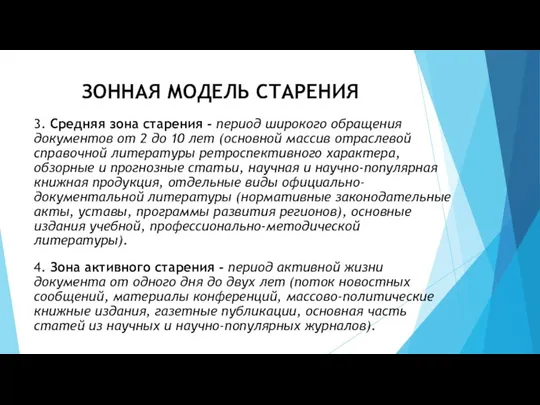 ЗОННАЯ МОДЕЛЬ СТАРЕНИЯ

3. Средняя зона старения - период широкого обращения документов от 2 до 10 лет (основной массив отраслевой справочной литературы ретроспективного характера, обзорные и прогнозные статьи, научная и научно-популярная книжная продукция, отдельные виды официально-документальной литературы (нормативные законодательные акты, уставы, программы развития регионов), основные издания учебной, профессионально-методической литературы).

4. Зона активного старения - период активной жизни документа от одного дня до двух лет (поток новостных сообщений, материалы конференций, массово-политические книжные издания, газетные публикации, основная часть статей из научных и научно-популярных журналов).